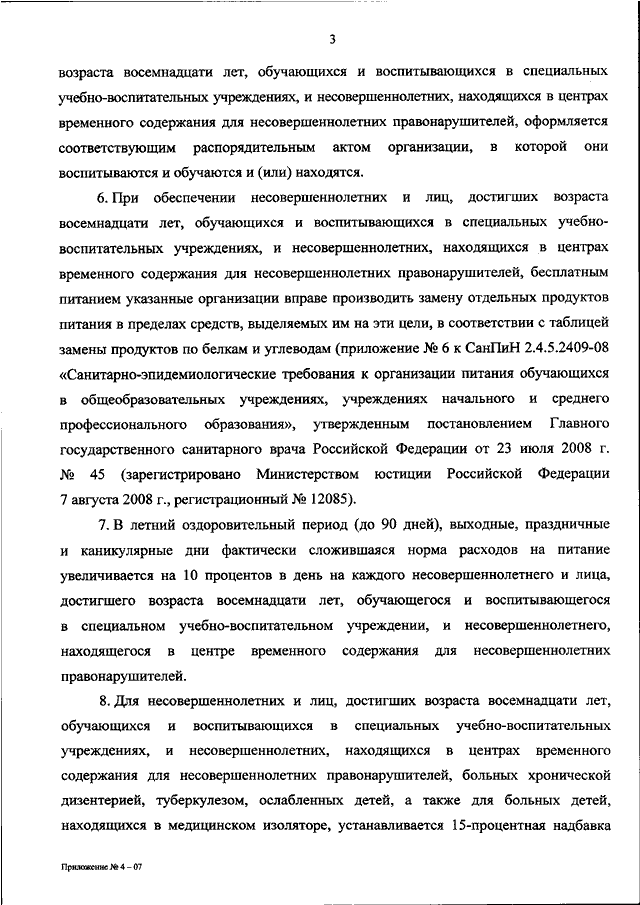 3

возраста восемнадцати лет, обучающихся и воспитывающихся в специальных учебно-воспитательных учреждениях, и несовершеннолетних, находящихся в центрах временного содержания для несовершеннолетних правонарушителей, оформляется соответствующим распорядительным актом организации, в которой они воспитываются и обучаются и (или) находятся.

6. При обеспечении несовершеннолетних и лиц, достигших возраста восемнадцати лет, обучающихся и воспитывающихся в специальных учебно-воспитательных учреждениях, и несовершеннолетних, находящихся в центрах временного содержания для несовершеннолетних правонарушителей, бесплатным питанием указанные организации вправе производить замену отдельных продуктов питания в пределах средств, выделяемых им на эти цели, в соответствии с таблицей замены продуктов по белкам и углеводам (приложение № 6 к СанПиН 2.4.5.2409-08 «Санитарно-эпидемиологические требования к организации питания обучающихся в общеобразовательных учреждениях, учреждениях начального и среднего профессионального образования», утвержденным постановлением Главного государственного санитарного врача Российской Федерации от 23 июля 2008 г. № 45 (зарегистрировано Министерством юстиции Российской Федерации 7 августа 2008 г., регистрационный № 12085).

7. В летний оздоровительный период (до 90 дней), выходные, праздничные и каникулярные дни фактически сложившаяся норма расходов на питание увеличивается на 10 процентов в день на каждого несовершеннолетнего и лица, достигшего возраста восемнадцати лет, обучающегося и воспитывающегося в специальном учебно-воспитательном учреждении, и несовершеннолетнего, находящегося в центре временного содержания для несовершеннолетних правонарушителей.

8. Для несовершеннолетних и лиц, достигших возраста восемнадцати лет, обучающихся и воспитывающихся в специальных учебно-воспитательных учреждениях, и несовершеннолетних, находящихся в центрах временного содержания для несовершеннолетних правонарушителей, больных хронической дизентерией, туберкулезом, ослабленных детей, а также для больных детей, находящихся в медицинском изоляторе, устанавливается 15-процентная надбавка

Приложение № 4 – 07